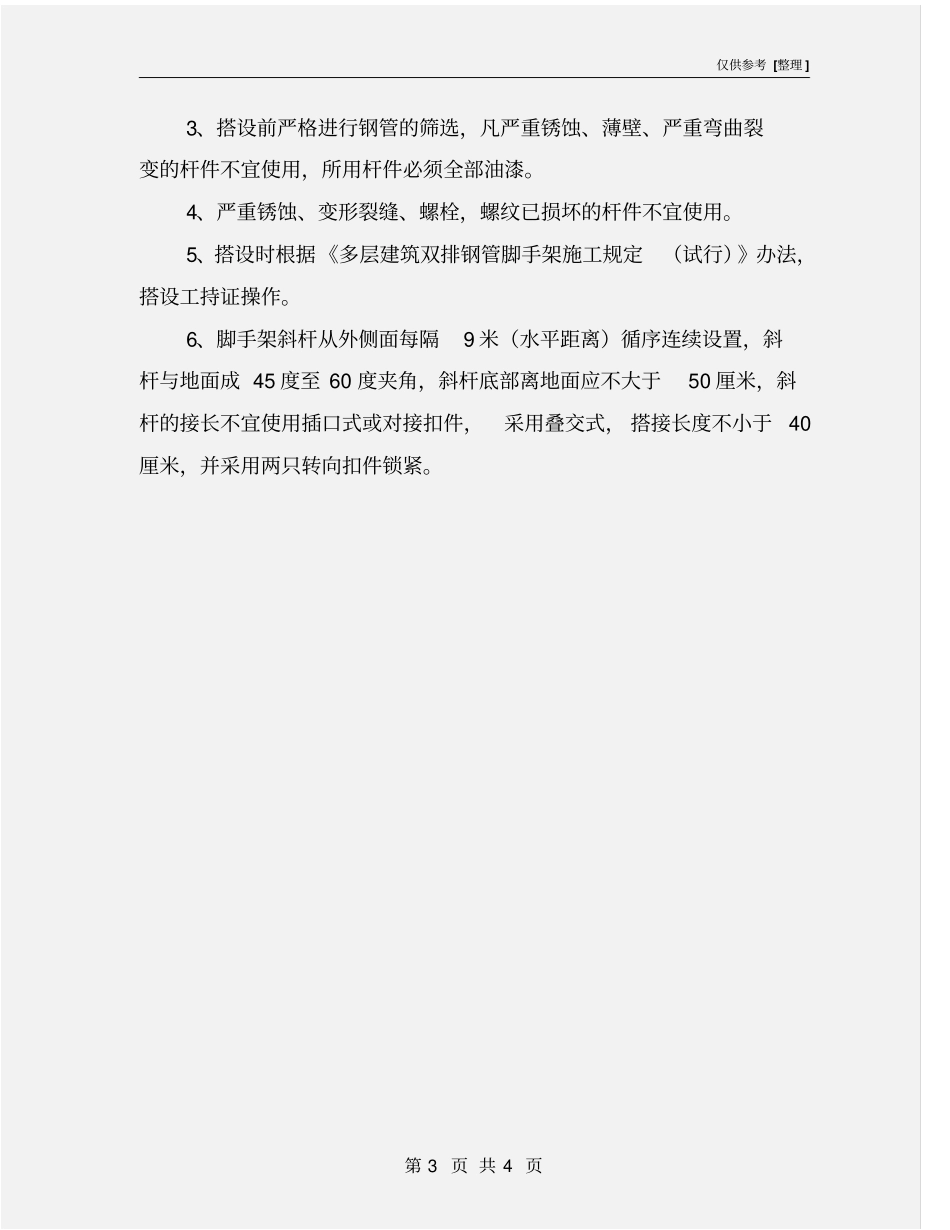 仅供参考 [整理]

3、搭设前严格进行钢管的筛选，凡严重锈蚀、薄壁、严重弯曲裂变的杆件不宜使用，所用杆件必须全部油漆。

4、严重锈蚀、变形裂缝、螺栓，螺纹已损坏的杆件不宜使用。

5、搭设时根据《多层建筑双排钢管脚手架施工规定（试行）》办法，搭设工持证操作。

6、脚手架斜杆从外侧面每隔 9 米（水平距离）循序连续设置，斜杆与地面成 45 度至 60 度夹角，斜杆底部离地面应不大于 50 厘米，斜杆的接长不宜使用插口式或对接扣件，采用叠交式，搭接长度不小于 40 厘米，并采用两只转向扣件锁紧。

第 3 页 共 4 页